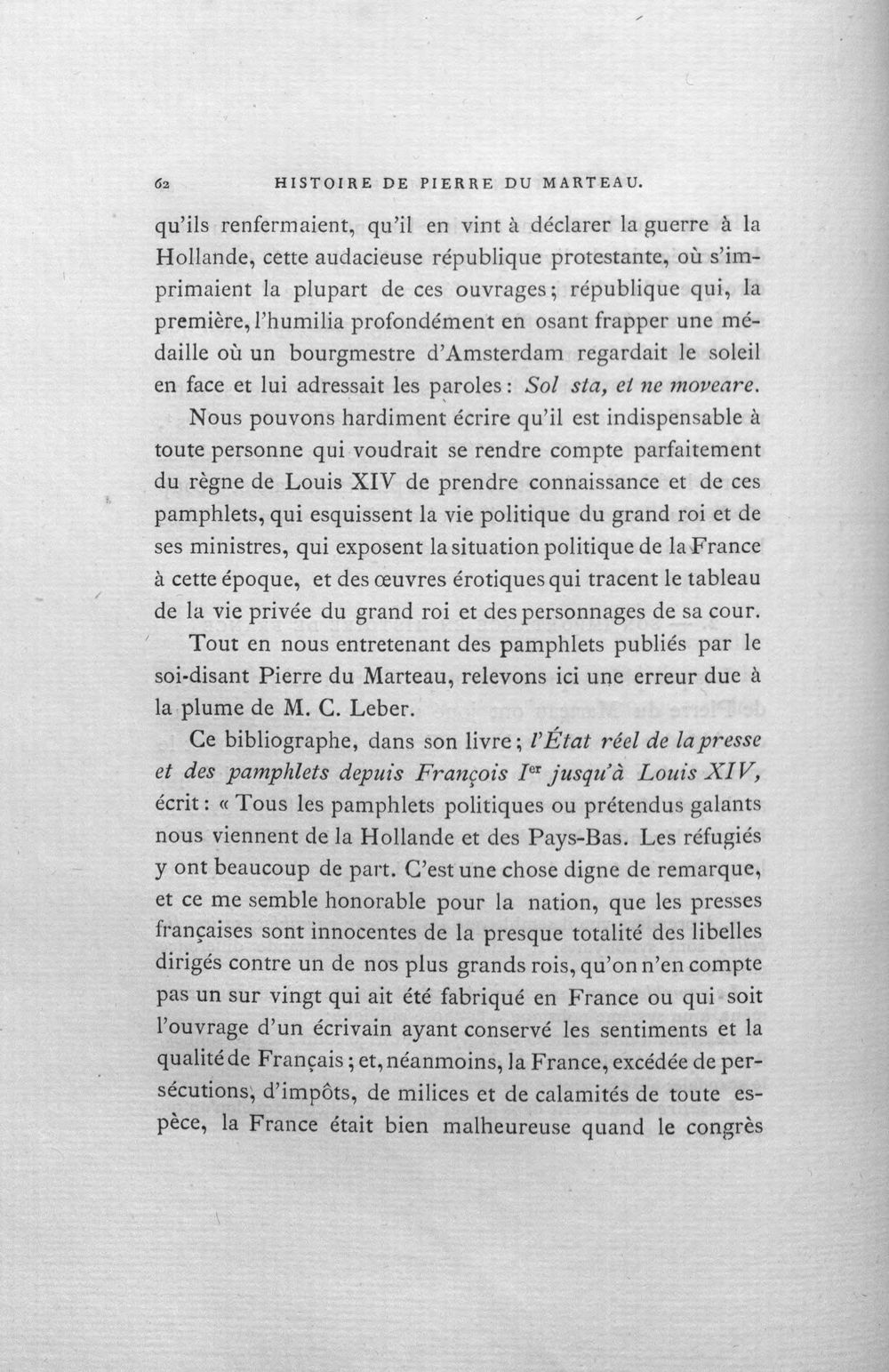 62 HISTOIRE DE PIERRE DU MARTEAU.

qu'ils renfermaient, qu'il en vint à déclarer la guerre à la Hollande, cette audacieuse république protestante, où s'imprimaient la plupart de ces ouvrages; république qui, la première, l'humilia profondément en osant frapper une médaille où un bourgmestre d'Amsterdam regardait le soleil en face et lui adressait les paroles: Sol sta, et ne moveare.

Nous pouvons hardiment écrire qu'il est indispensable à toute personne qui voudrait se rendre compte parfaitement du règne de Louis XIV de prendre connaissance et de ces pamphlets, qui esquissent la vie politique du grand roi et de ses ministres, qui exposent la situation politique de la France à cette époque, et des œuvres érotiques qui tracent le tableau de la vie privée du grand roi et des personnages de sa cour.

Tout en nous entretenant des pamphlets publiés par le soi-disant Pierre du Marteau, relevons ici une erreur due à la plume de M. C. Leber.

Ce bibliographe, dans son livre; l'État réel de la presse et des pamphlets depuis François I$^{er}$ jusqu'à Louis XIV, écrit: « Tous les pamphlets politiques ou prétendus galants nous viennent de la Hollande et des Pays-Bas. Les réfugiés y ont beaucoup de part. C'est une chose digne de remarque, et ce me semble honorable pour la nation, que les presses françaises sont innocentes de la presque totalité des libelles dirigés contre un de nos plus grands rois, qu'on n'en compte pas un sur vingt qui ait été fabriqué en France ou qui soit l'ouvrage d'un écrivain ayant conservé les sentiments et la qualité de Français; et, néanmoins, la France, excédée de persécutions, d'impôts, de milices et de calamités de toute espèce, la France était bien malheureuse quand le congrès